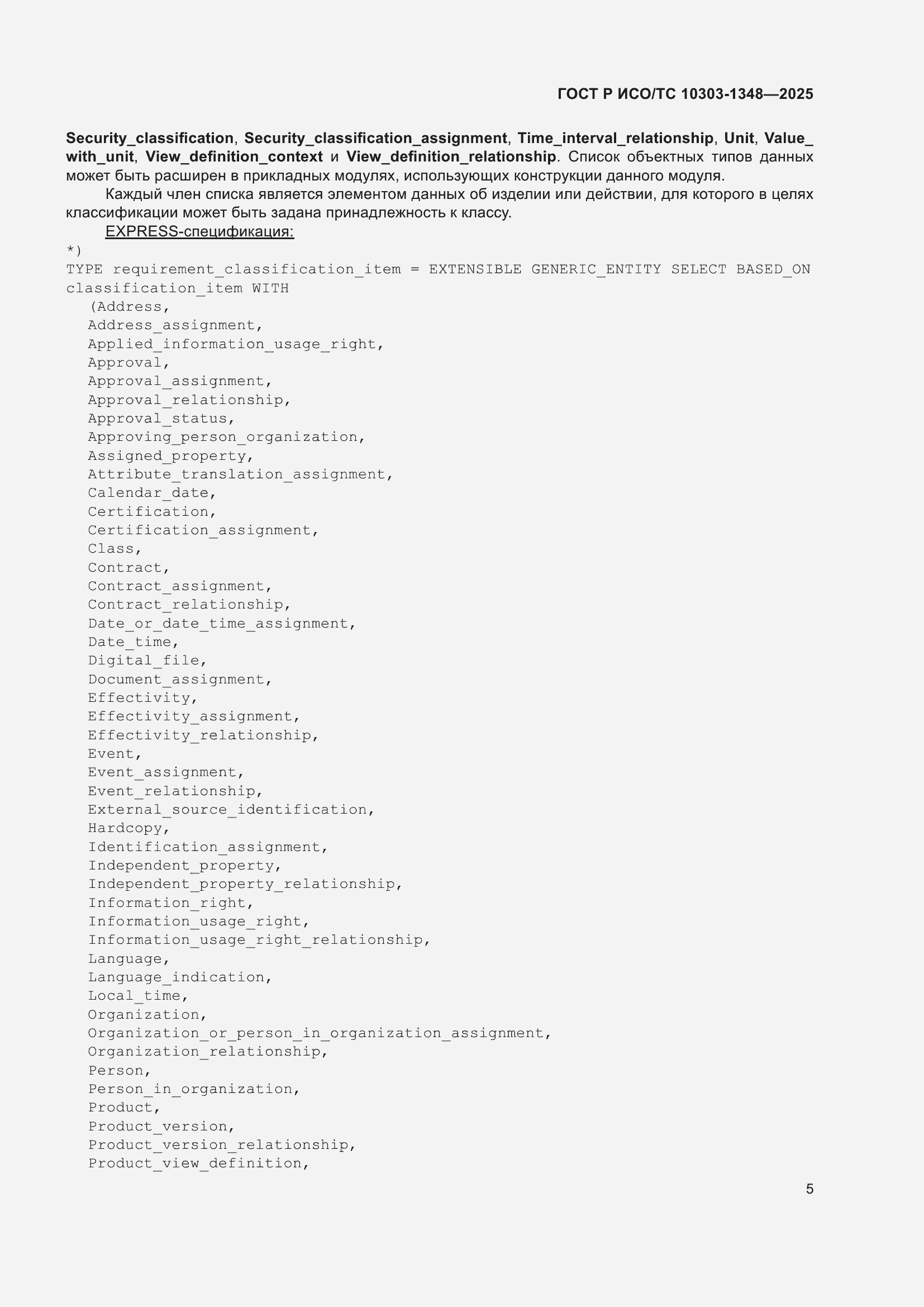 ГОСТ Р ИСО/ТС 10303-1348—2025

Security_classification, Security_classification_assignment, Time_interval_relationship, Unit, Value_with_unit, View_definition_context и View_definition_relationship. Список объектных типов данных может быть расширен в прикладных модулях, использующих конструкции данного модуля.

Каждый член списка является элементом данных об изделии или действии, для которого в целях классификации может быть задана принадлежность к классу.

EXPRESS-спецификация:

*)
TYPE requirement_classification_item = EXTENSIBLE GENERIC_ENTITY SELECT BASED_ON classification_item WITH
(Address,
Address_assignment,
Applied_information_usage_right,
Approval,
Approval_assignment,
Approval_relationship,
Approval_status,
Approving_person_organization,
Assigned_property,
Attribute_translation_assignment,
Calendar_date,
Certification,
Certification_assignment,
Class,
Contract,
Contract_assignment,
Contract_relationship,
Date_or_date_time_assignment,
Date_time,
Digital_file,
Document_assignment,
Effectivity,
Effectivity_assignment,
Effectivity_relationship,
Event,
Event_assignment,
Event_relationship,
External_source_identification,
Hardcopy,
Identification_assignment,
Independent_property,
Independent_property_relationship,
Information_right,
Information_usage_right,
Information_usage_right_relationship,
Language,
Language_indication,
Local_time,
Organization,
Organization_or_person_in_organization_assignment,
Organization_relationship,
Person,
Person_in_organization,
Product,
Product_version,
Product_version_relationship,
Product_view_definition,

5